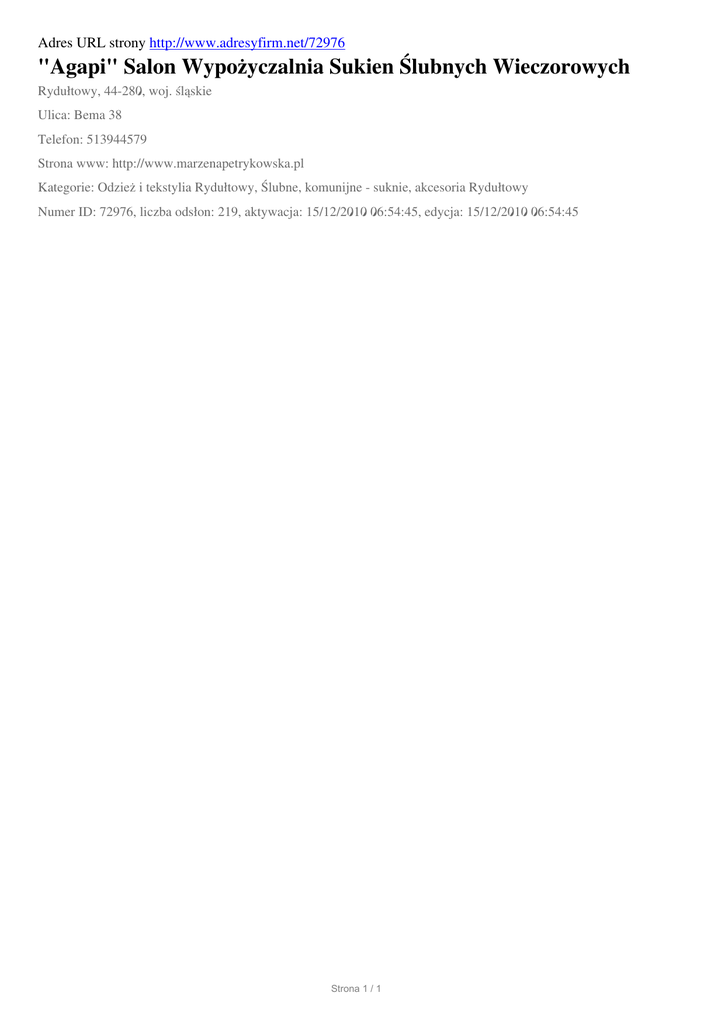 Adres URL strony http://www.adresyfirm.net/72976

"Agapi" Salon Wypożyczalnia Sukien Ślubnych Wieczorowych

Rydułtowy, 44-280, woj. śląskie

Ulica: Bema 38

Telefon: 513944579

Strona www: http://www.marzenapetrykowska.pl

Kategorie: Odzież i tekstylia Rydułtowy, Ślubne, komunijne - suknie, akcesoria Rydułtowy

Numer ID: 72976, liczba odsłon: 219, aktywacja: 15/12/2010 06:54:45, edycja: 15/12/2010 06:54:45

Strona 1 / 1